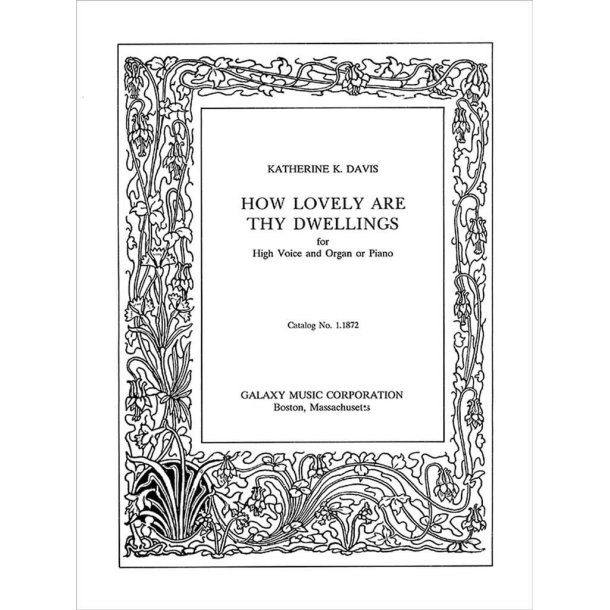 KATHERINE K. DAVIS

HOW LOVELY ARE THY DWELLINGS

for
High Voice and Organ or Piano

Catalog No. 1.1872

GALAXY MUSIC CORPORATION
Boston, Massachusetts